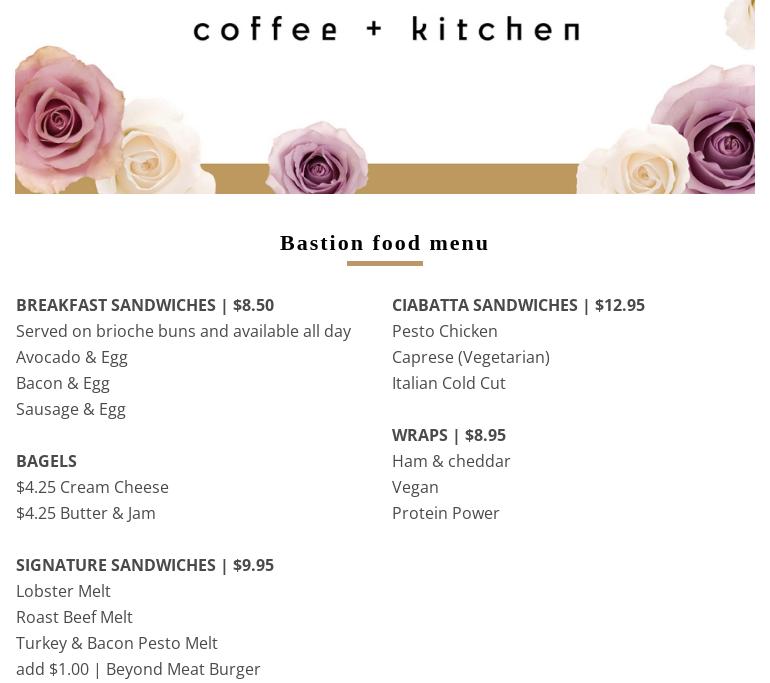 coffee + kitchen

Bastion food menu

BREAKFAST SANDWICHES | $8.50
Served on brioche buns and available all day
Avocado & Egg
Bacon & Egg
Sausage & Egg

BAGELS
$4.25 Cream Cheese
$4.25 Butter & Jam

SIGNATURE SANDWICHES | $9.95
Lobster Melt
Roast Beef Melt
Turkey & Bacon Pesto Melt
add $1.00 | Beyond Meat Burger

CIABATTA SANDWICHES | $12.95
Pesto Chicken
Caprese (Vegetarian)
Italian Cold Cut

WRAPS | $8.95
Ham & cheddar
Vegan
Protein Power